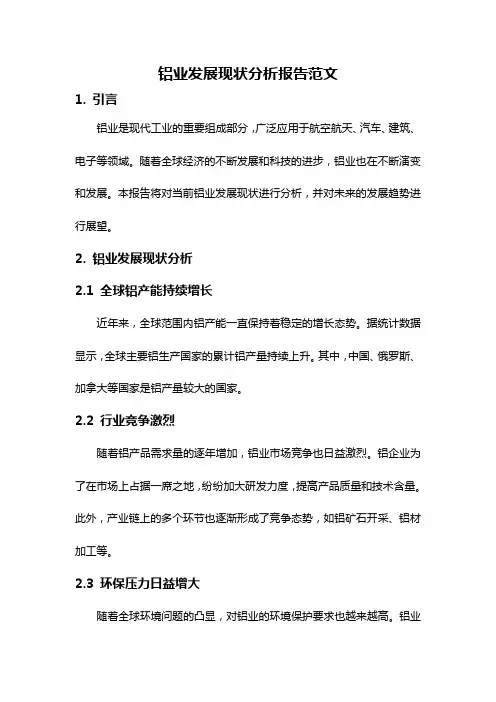 铝业发展现状分析报告范文

1. 引言

铝业是现代工业的重要组成部分，广泛应用于航空航天、汽车、建筑、电子等领域。随着全球经济的不断发展和科技的进步，铝业也在不断演变和发展。本报告将对当前铝业发展现状进行分析，并对未来的发展趋势进行展望。

2. 铝业发展现状分析

2.1 全球铝产能持续增长

近年来，全球范围内铝产能一直保持着稳定的增长态势。据统计数据显示，全球主要铝生产国家的累计铝产量持续上升。其中，中国、俄罗斯、加拿大等国家是铝产量较大的国家。

2.2 行业竞争激烈

随着铝产品需求量的逐年增加，铝业市场竞争也日益激烈。铝企业为了在市场上占据一席之地，纷纷加大研发力度，提高产品质量和技术含量。此外，产业链上的多个环节也逐渐形成了竞争态势，如铝矿石开采、铝材加工等。

2.3 环保压力日益增大

随着全球环境问题的凸显，对铝业的环境保护要求也越来越高。铝业